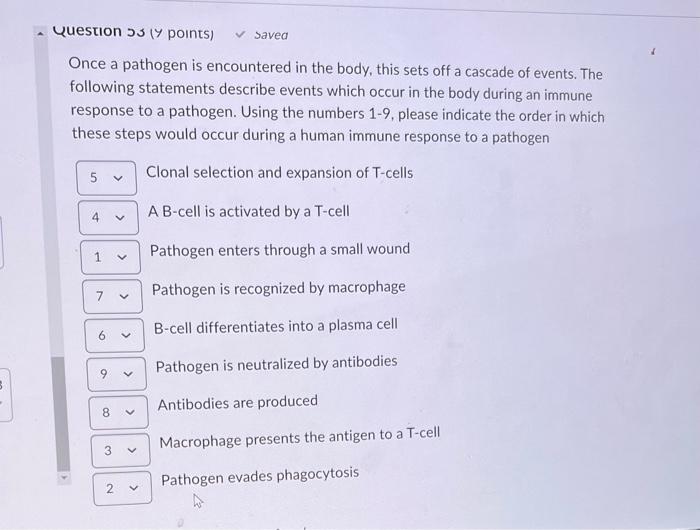 Question 53 (9 points) ✓ Saved

Once a pathogen is encountered in the body, this sets off a cascade of events. The following statements describe events which occur in the body during an immune response to a pathogen. Using the numbers 1-9, please indicate the order in which these steps would occur during a human immune response to a pathogen

5 Clonal selection and expansion of T-cells

4 A B-cell is activated by a T-cell

1 Pathogen enters through a small wound

7 Pathogen is recognized by macrophage

6 B-cell differentiates into a plasma cell

9 Pathogen is neutralized by antibodies

8 Antibodies are produced

3 Macrophage presents the antigen to a T-cell

2 Pathogen evades phagocytosis